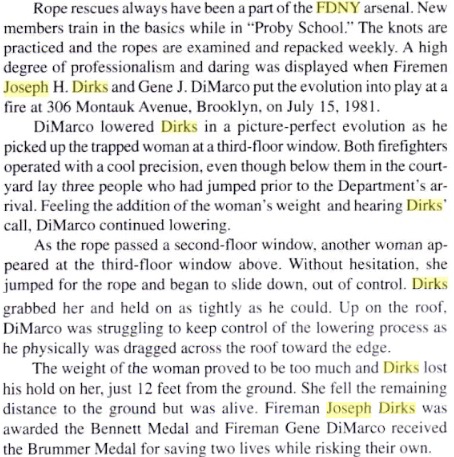 Rope rescues always have been a part of the FDNY arsenal. New members train in the basics while in "Proby School." The knots are practiced and the ropes are examined and repacked weekly. A high degree of professionalism and daring was displayed when Firemen Joseph H. Dirks and Gene J. DiMarco put the evolution into play at a fire at 306 Montauk Avenue, Brooklyn, on July 15, 1981.

DiMarco lowered Dirks in a picture-perfect evolution as he picked up the trapped woman at a third-floor window. Both firefighters operated with a cool precision, even though below them in the courtyard lay three people who had jumped prior to the Department's arrival. Feeling the addition of the woman's weight and hearing Dirks' call, DiMarco continued lowering.

As the rope passed a second-floor window, another woman appeared at the third-floor window above. Without hesitation, she jumped for the rope and began to slide down, out of control. Dirks grabbed her and held on as tightly as he could. Up on the roof, DiMarco was struggling to keep control of the lowering process as he physically was dragged across the roof toward the edge.

The weight of the woman proved to be too much and Dirks lost his hold on her, just 12 feet from the ground. She fell the remaining distance to the ground but was alive. Fireman Joseph Dirks was awarded the Bennett Medal and Fireman Gene DiMarco received the Brummer Medal for saving two lives while risking their own.